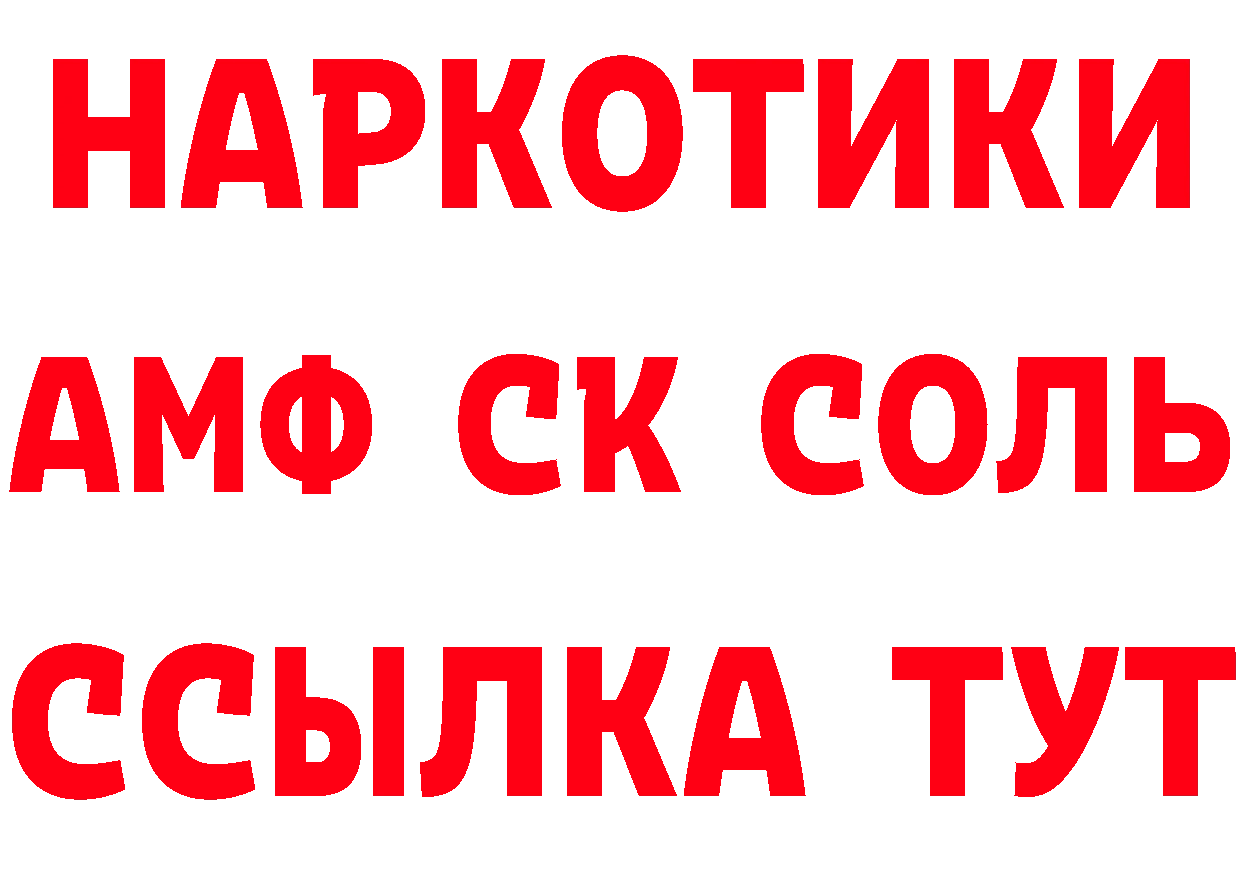 НАРКОТИКИ

АМФ СК СОЛЬ

ССЫЛКА ТУТ